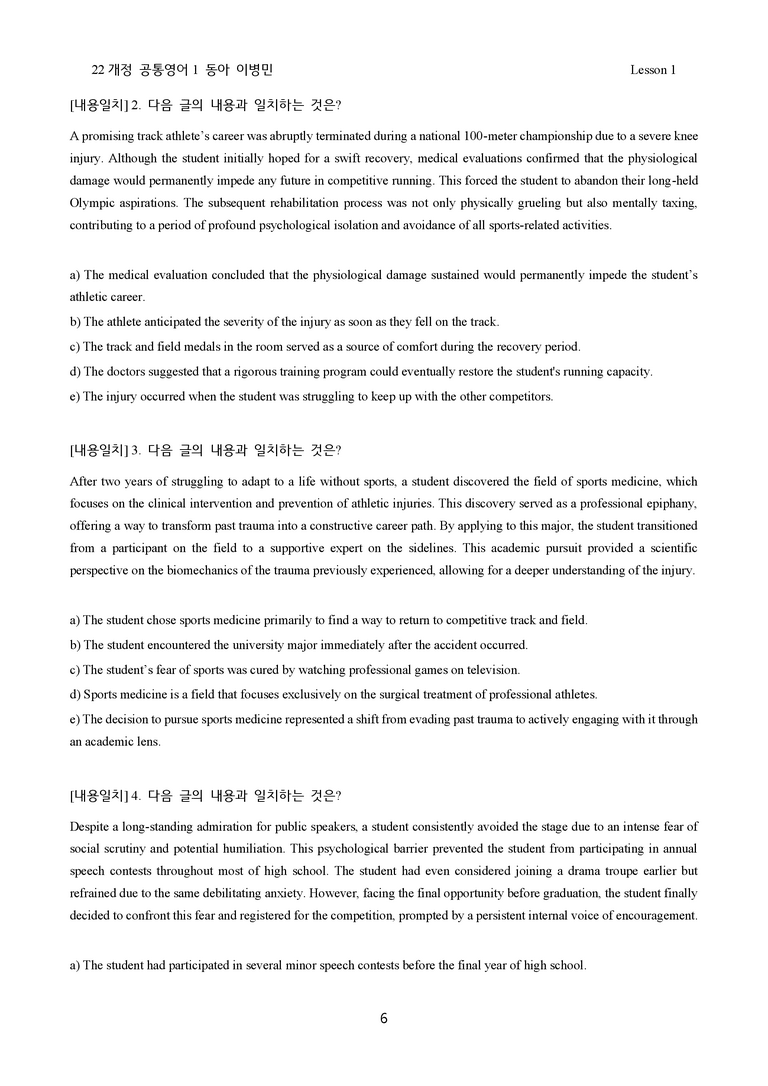 22 개정 공통영어 1 동아 이병민 Lesson 1

[내용일치] 2. 다음 글의 내용과 일치하는 것은?

A promising track athlete's career was abruptly terminated during a national 100-meter championship due to a severe knee injury. Although the student initially hoped for a swift recovery, medical evaluations confirmed that the physiological damage would permanently impede any future in competitive running. This forced the student to abandon their long-held Olympic aspirations. The subsequent rehabilitation process was not only physically grueling but also mentally taxing, contributing to a period of profound psychological isolation and avoidance of all sports-related activities.

a) The medical evaluation concluded that the physiological damage sustained would permanently impede the student's athletic career.
b) The athlete anticipated the severity of the injury as soon as they fell on the track.
c) The track and field medals in the room served as a source of comfort during the recovery period.
d) The doctors suggested that a rigorous training program could eventually restore the student's running capacity.
e) The injury occurred when the student was struggling to keep up with the other competitors.

[내용일치] 3. 다음 글의 내용과 일치하는 것은?

After two years of struggling to adapt to a life without sports, a student discovered the field of sports medicine, which focuses on the clinical intervention and prevention of athletic injuries. This discovery served as a professional epiphany, offering a way to transform past trauma into a constructive career path. By applying to this major, the student transitioned from a participant on the field to a supportive expert on the sidelines. This academic pursuit provided a scientific perspective on the biomechanics of the trauma previously experienced, allowing for a deeper understanding of the injury.

a) The student chose sports medicine primarily to find a way to return to competitive track and field.
b) The student encountered the university major immediately after the accident occurred.
c) The student's fear of sports was cured by watching professional games on television.
d) Sports medicine is a field that focuses exclusively on the surgical treatment of professional athletes.
e) The decision to pursue sports medicine represented a shift from evading past trauma to actively engaging with it through an academic lens.

[내용일치] 4. 다음 글의 내용과 일치하는 것은?

Despite a long-standing admiration for public speakers, a student consistently avoided the stage due to an intense fear of social scrutiny and potential humiliation. This psychological barrier prevented the student from participating in annual speech contests throughout most of high school. The student had even considered joining a drama troupe earlier but refrained due to the same debilitating anxiety. However, facing the final opportunity before graduation, the student finally decided to confront this fear and registered for the competition, prompted by a persistent internal voice of encouragement.

a) The student had participated in several minor speech contests before the final year of high school.

6